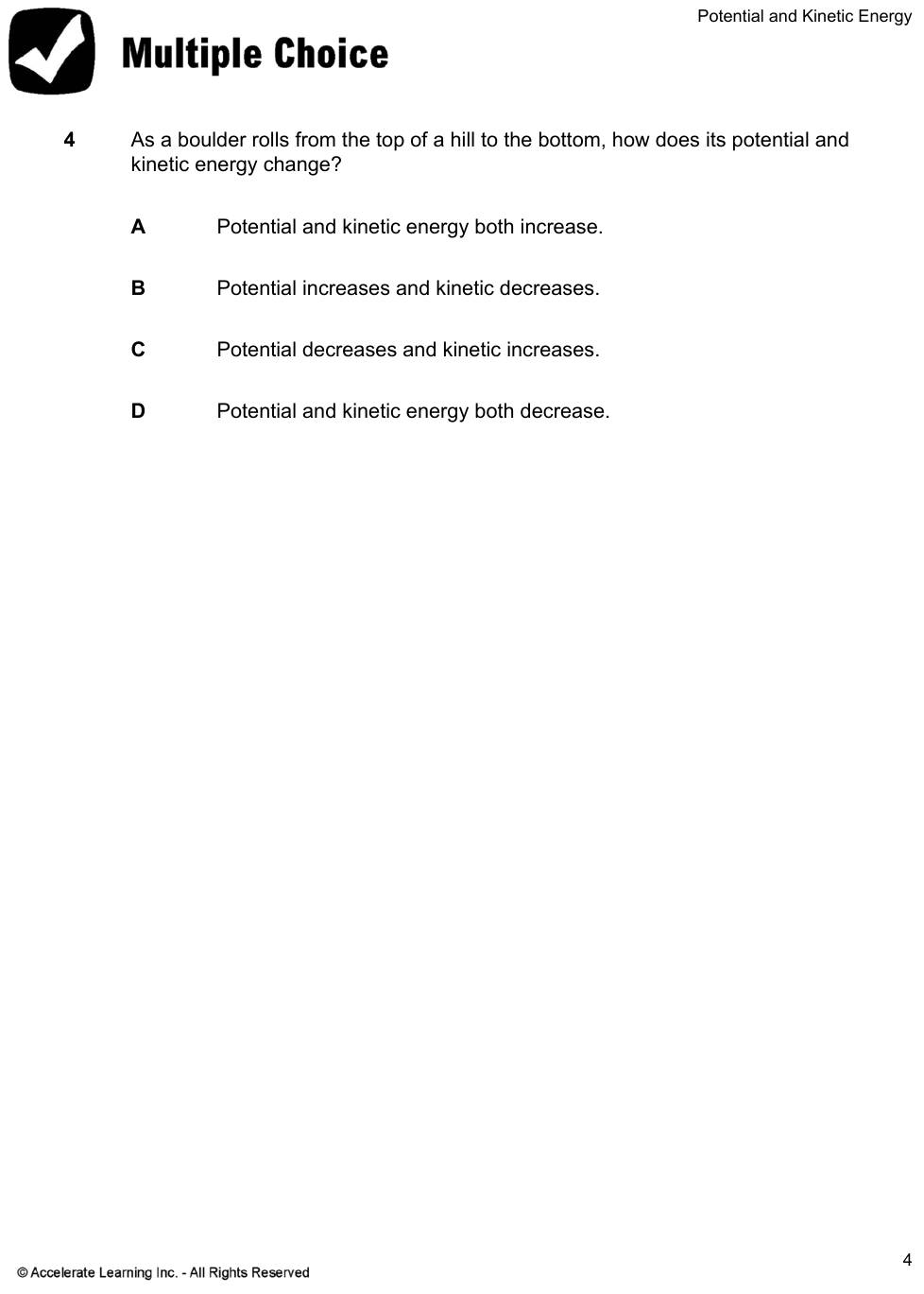 Potential and Kinetic Energy

Multiple Choice

4 As a boulder rolls from the top of a hill to the bottom, how does its potential and kinetic energy change?

A Potential and kinetic energy both increase.

B Potential increases and kinetic decreases.

C Potential decreases and kinetic increases.

D Potential and kinetic energy both decrease.

© Accelerate Learning Inc. - All Rights Reserved

4